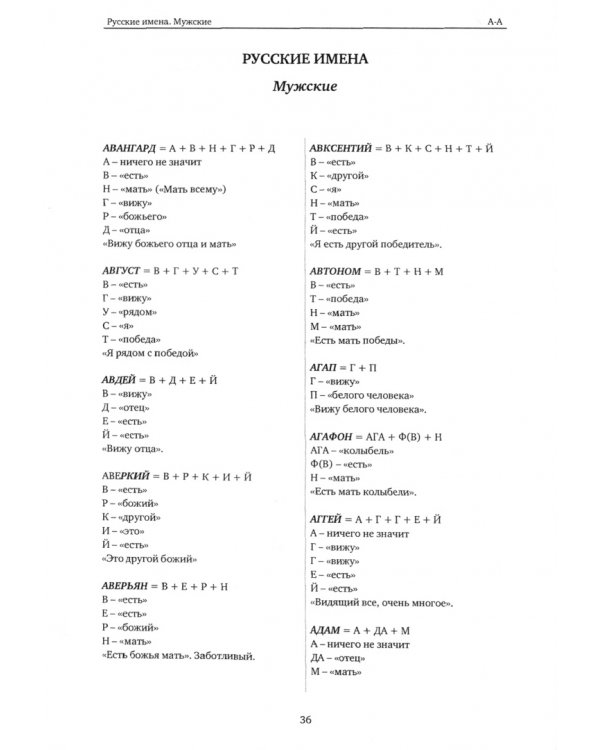 Русские имена. Мужские

А-А

РУССКИЕ ИМЕНА

Мужские

АВАНГАРД = А + В + Н + Г + Р + Д
А – ничего не значит
В – «есть»
Н – «мать» («Мать всему»)
Г – «вижу»
Р – «божьего»
Д – «отца»
«Вижу божьего отца и мать»

АВГУСТ = В + Г + У + С + Т
В – «есть»
Г – «вижу»
У – «рядом»
С – «я»
Т – «победа»
«Я рядом с победой»

АВДЕЙ = В + Д + Е + Й
В – «вижу»
Д – «отец»
Е – «есть»
Й – «есть»
«Вижу отца».

АВЕРКИЙ = В + Р + К + И + Й
В – «есть»
Р – «божий»
К – «другой»
И – «это»
Й – «есть»
«Это другой божий»

АВЕРЬЯН = В + Е + Р + Н
В – «есть»
Е – «есть»
Р – «божий»
Н – «мать»
«Есть божья мать». Заботливый.

АВКСЕНТИЙ = В + К + С + Н + Т + Й
В – «есть»
К – «другой»
С – «я»
Н – «мать»
Т – «победа»
Й – «есть»
«Я есть другой победитель».

АВТОНОМ = В + Т + Н + М
В – «есть»
Т – «победа»
Н – «мать»
М – «мать»
«Есть мать победы».

АГАП = Г + П
Г – «вижу»
П – «белого человека»
«Вижу белого человека».

АГАФОН = АГА + Ф(В) + Н
АГА – «колыбель»
Ф(В) – «есть»
Н – «мать»
«Есть мать колыбели».

АГГЕЙ = А + Г + Г + Е + Й
А – ничего не значит
Г – «вижу»
Г – «вижу»
Е – «есть»
Й – «есть»
«Видящий все, очень многое».

АДАМ = А + ДА + М
А – ничего не значит
ДА – «отец»
М – «мать»

36